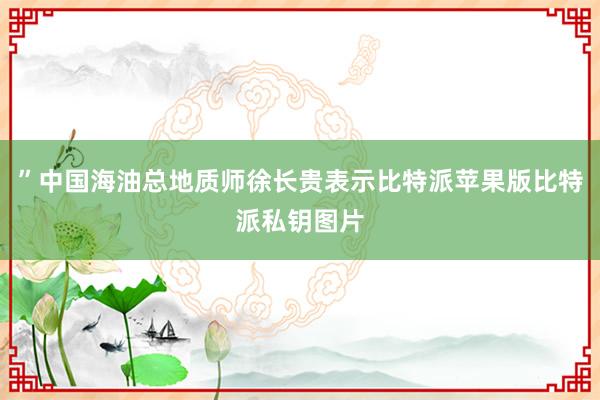 ”中国海油总地质师徐长贵表示比特派苹果版比特派私钥图片